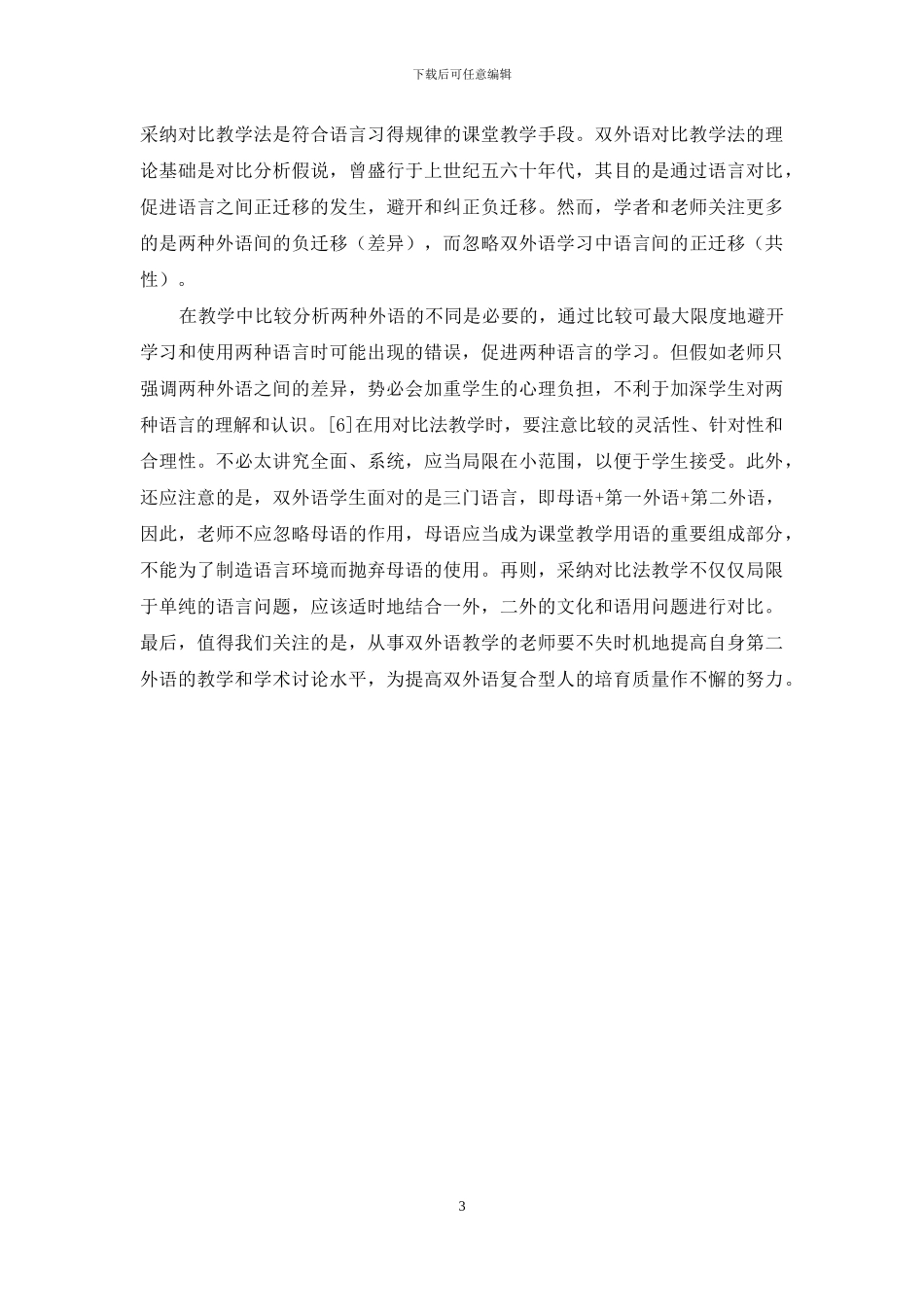 下载后可任意编辑

采纳对比教学法是符合语言习得规律的课堂教学手段。双外语对比教学法的理论基础是对比分析假说，曾盛行于上世纪五六十年代，其目的是通过语言对比，促进语言之间正迁移的发生，避开和纠正负迁移。然而，学者和老师关注更多的是两种外语间的负迁移（差异），而忽略双外语学习中语言间的正迁移（共性）。

在教学中比较分析两种外语的不同是必要的，通过比较可最大限度地避开学习和使用两种语言时可能出现的错误，促进两种语言的学习。但假如老师只强调两种外语之间的差异，势必会加重学生的心理负担，不利于加深学生对两种语言的理解和认识。[6]在用对比法教学时，要注意比较的灵活性、针对性和合理性。不必太讲究全面、系统，应当局限在小范围，以便于学生接受。此外，还应注意的是，双外语学生面对的是三门语言，即母语+第一外语+第二外语，因此，老师不应忽略母语的作用，母语应当成为课堂教学用语的重要组成部分，不能为了制造语言环境而抛弃母语的使用。再则，采纳对比法教学不仅仅局限于单纯的语言问题，应该适时地结合一外，二外的文化和语用问题进行对比。最后，值得我们关注的是，从事双外语教学的老师要不失时机地提高自身第二外语的教学和学术讨论水平，为提高双外语复合型人的培育质量作不懈的努力。

3